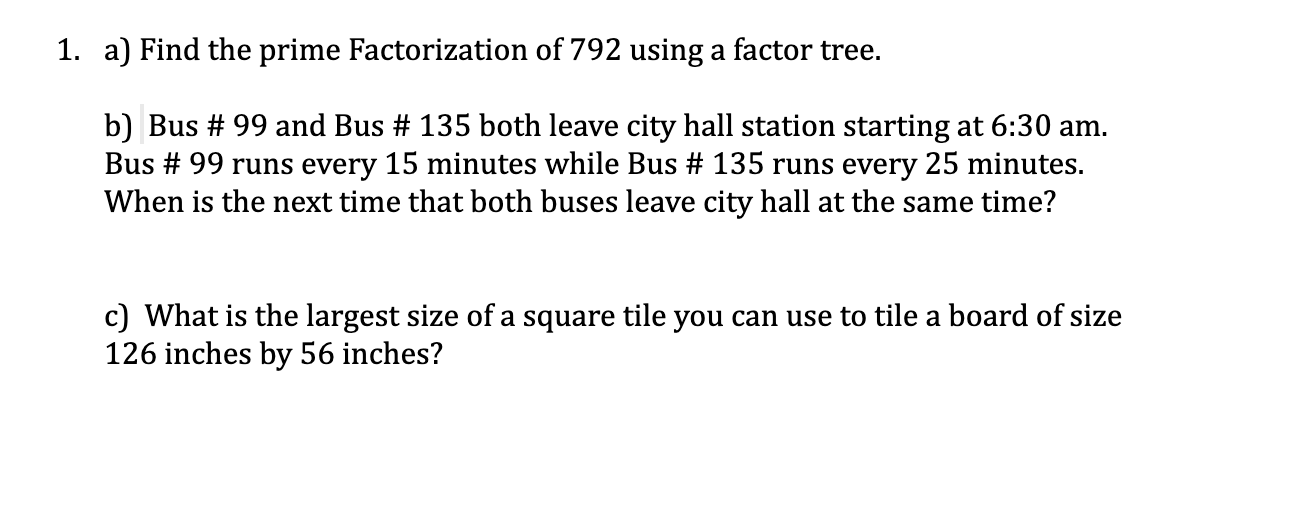 1. a) Find the prime Factorization of 792 using a factor tree.

b) Bus # 99 and Bus # 135 both leave city hall station starting at 6:30 am. Bus # 99 runs every 15 minutes while Bus # 135 runs every 25 minutes. When is the next time that both buses leave city hall at the same time?

c) What is the largest size of a square tile you can use to tile a board of size 126 inches by 56 inches?